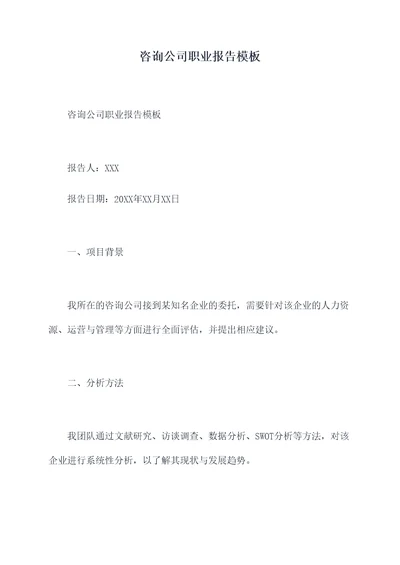 咨询公司职业报告模板

咨询公司职业报告模板

报告人：XXX

报告日期：20XX年XX月XX日

一、项目背景

我所在的咨询公司接到某知名企业的委托，需要针对该企业的人力资源、运营与管理等方面进行全面评估，并提出相应建议。

二、分析方法

我团队通过文献研究、访谈调查、数据分析、SWOT分析等方法，对该企业进行系统性分析，以了解其现状与发展趋势。